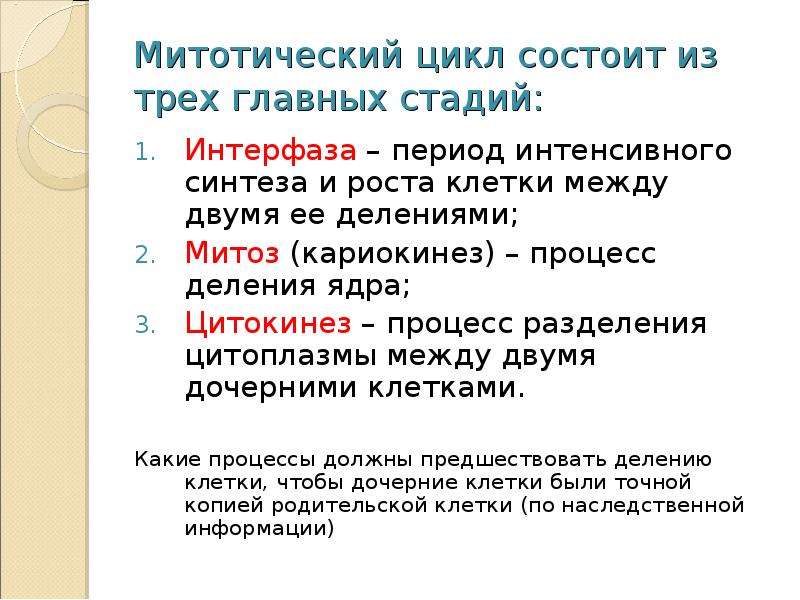 Митотический цикл состоит из трех главных стадий:

1. Интерфаза – период интенсивного синтеза и роста клетки между двумя ее делениями;
2. Митоз (кариокинез) – процесс деления ядра;
3. Цитокинез – процесс разделения цитоплазмы между двумя дочерними клетками.

Какие процессы должны предшествовать делению клетки, чтобы дочерние клетки были точной копией родительской клетки (по наследственной информации)